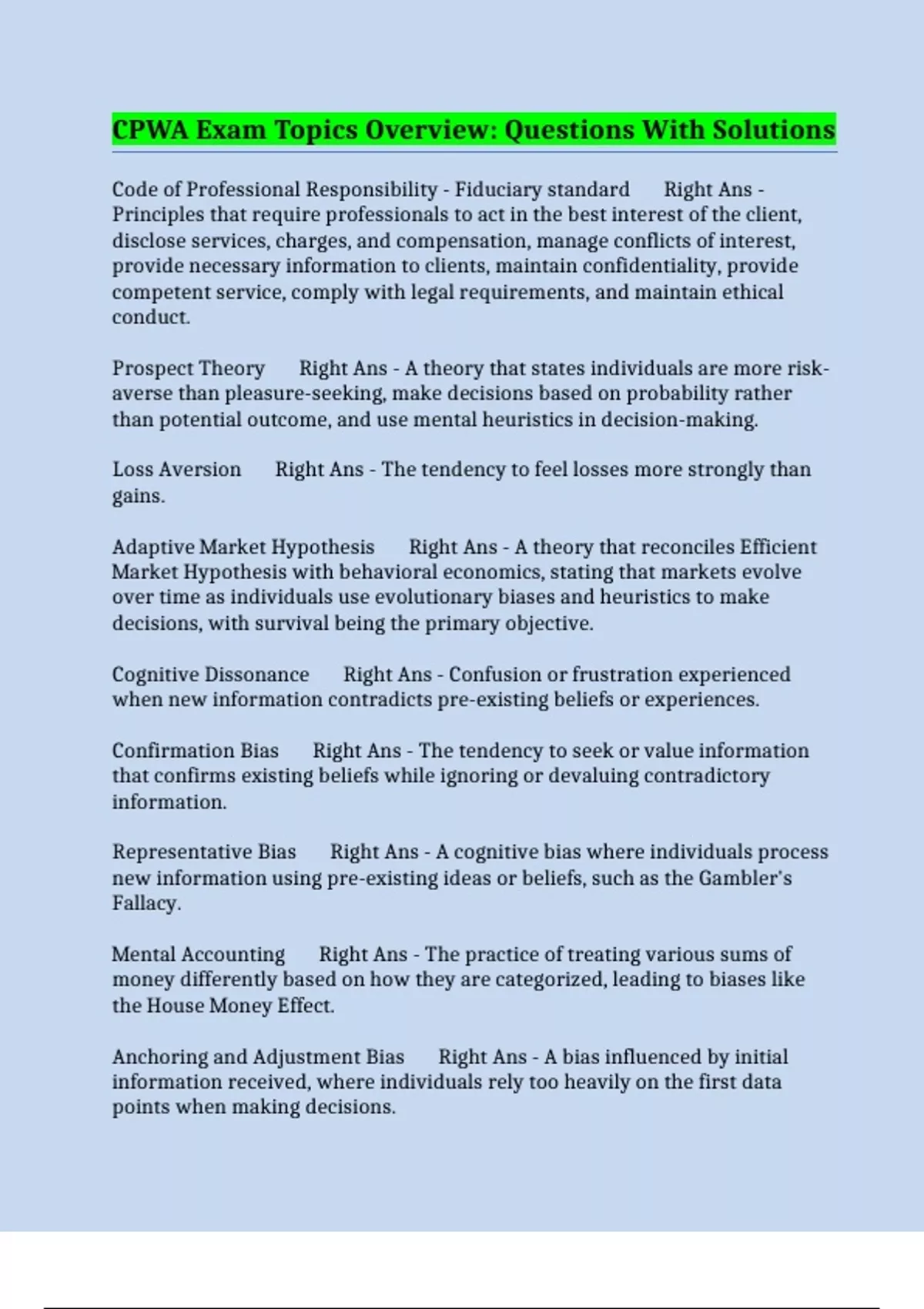 CPWA Exam Topics Overview: Questions With Solutions

Code of Professional Responsibility - Fiduciary standard Right Ans - Principles that require professionals to act in the best interest of the client, disclose services, charges, and compensation, manage conflicts of interest, provide necessary information to clients, maintain confidentiality, provide competent service, comply with legal requirements, and maintain ethical conduct.

Prospect Theory Right Ans - A theory that states individuals are more risk-averse than pleasure-seeking, make decisions based on probability rather than potential outcome, and use mental heuristics in decision-making.

Loss Aversion Right Ans - The tendency to feel losses more strongly than gains.

Adaptive Market Hypothesis Right Ans - A theory that reconciles Efficient Market Hypothesis with behavioral economics, stating that markets evolve over time as individuals use evolutionary biases and heuristics to make decisions, with survival being the primary objective.

Cognitive Dissonance Right Ans - Confusion or frustration experienced when new information contradicts pre-existing beliefs or experiences.

Confirmation Bias Right Ans - The tendency to seek or value information that confirms existing beliefs while ignoring or devaluing contradictory information.

Representative Bias Right Ans - A cognitive bias where individuals process new information using pre-existing ideas or beliefs, such as the Gambler's Fallacy.

Mental Accounting Right Ans - The practice of treating various sums of money differently based on how they are categorized, leading to biases like the House Money Effect.

Anchoring and Adjustment Bias Right Ans - A bias influenced by initial information received, where individuals rely too heavily on the first data points when making decisions.